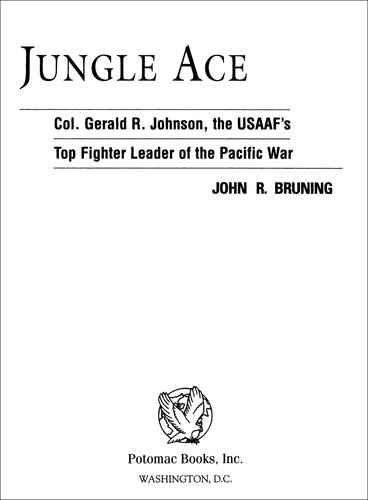 JUNGLE ACE

Col. Gerald R. Johnson, the USAAF's Top Fighter Leader of the Pacific War

JOHN R. BRUNING

Potomac Books, Inc.
WASHINGTON, D.C.